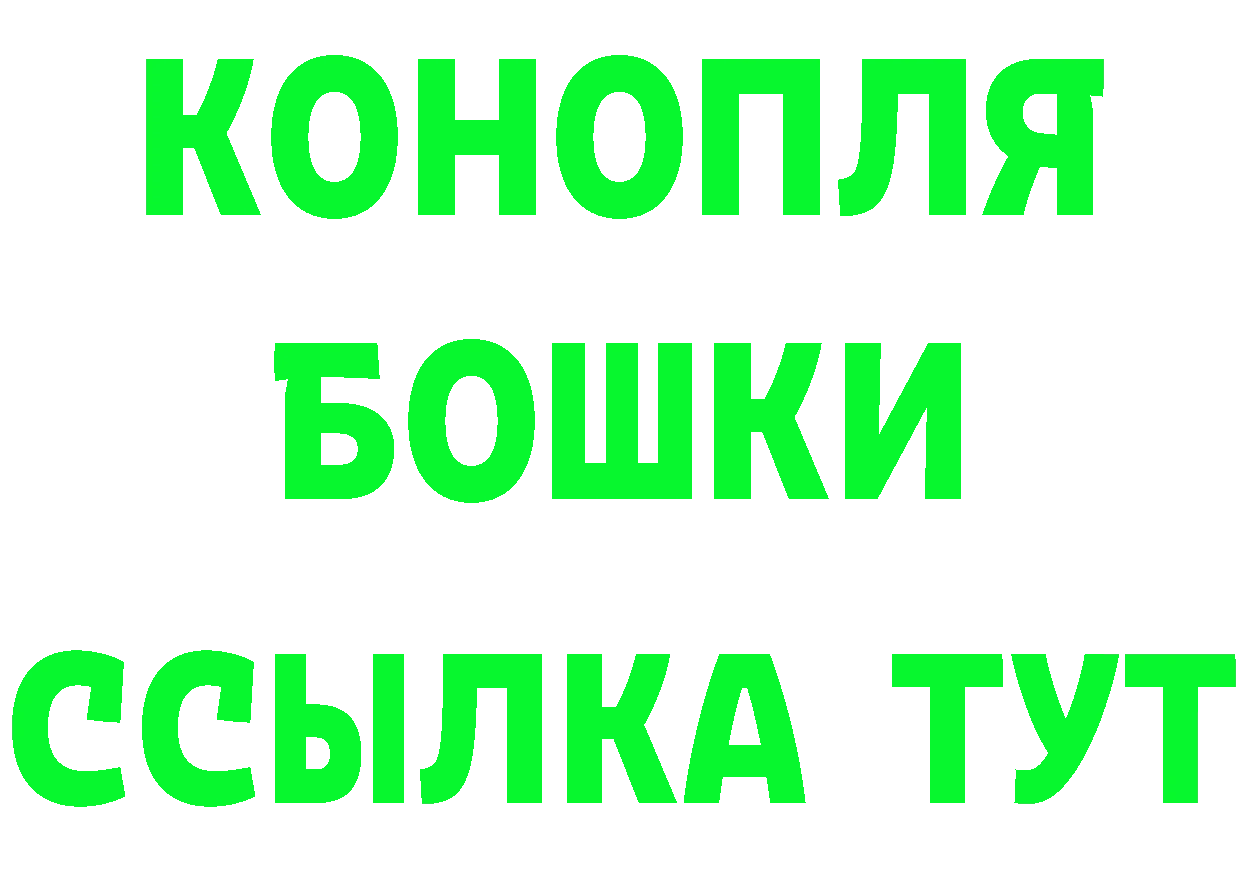 КОНОПЛЯ
БОШКИ
ССЫЛКА ТУТ